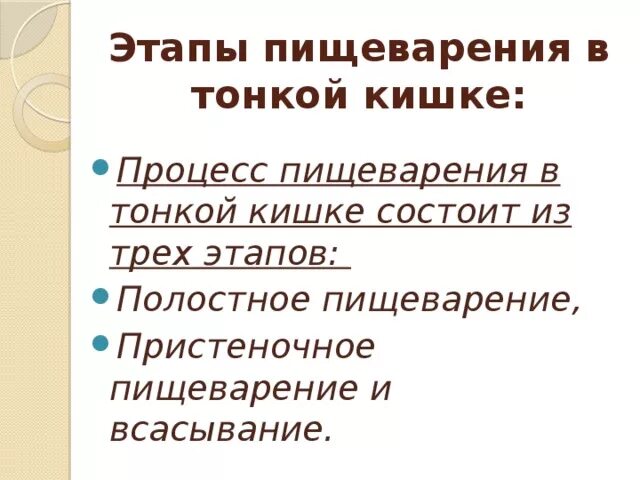 Этапы пищеварения в тонкой кишке:

• Процесс пищеварения в тонкой кишке состоит из трех этапов:
• Полостное пищеварение,
• Пристеночное пищеварение и всасывание.